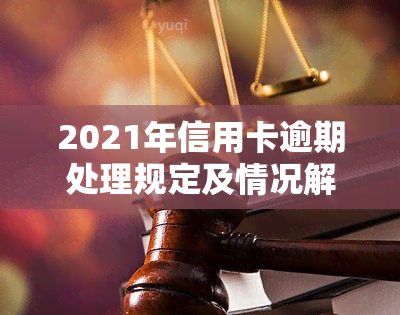 yuqi

2021年信用卡逾期处理规定及情况解